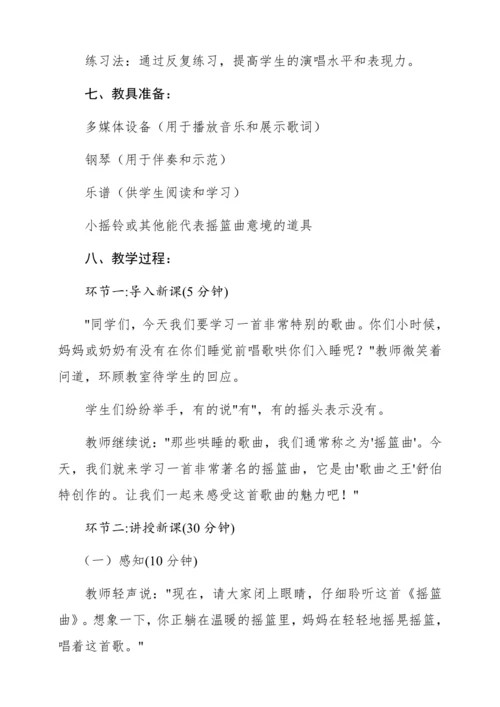 练习法：通过反复练习，提高学生的演唱水平和表现力。

七、教具准备：

多媒体设备（用于播放音乐和展示歌词）

钢琴（用于伴奏和示范）

乐谱（供学生阅读和学习）

小摇铃或其他能代表摇篮曲意境的道具

八、教学过程：

环节一:导入新课(5 分钟)

"同学们，今天我们要学习一首非常特别的歌曲。你们小时候，妈妈或奶奶有没有在你们睡觉前唱歌哄你们入睡呢？"教师微笑着问道，环顾教室待学生的回应。

学生们纷纷举手，有的说"有"，有的摇头表示没有。

教师继续说："那些哄睡的歌曲，我们通常称之为'摇篮曲'。今天，我们就来学习一首非常著名的摇篮曲，它是由'歌曲之王'舒伯特创作的。让我们一起来感受这首歌曲的魅力吧！"

环节二:讲授新课(30 分钟)

（一）感知(10 分钟)

教师轻声说："现在，请大家闭上眼睛，仔细聆听这首《摇篮曲》。想象一下，你正躺在温暖的摇篮里，妈妈在轻轻地摇晃摇篮，唱着这首歌。"